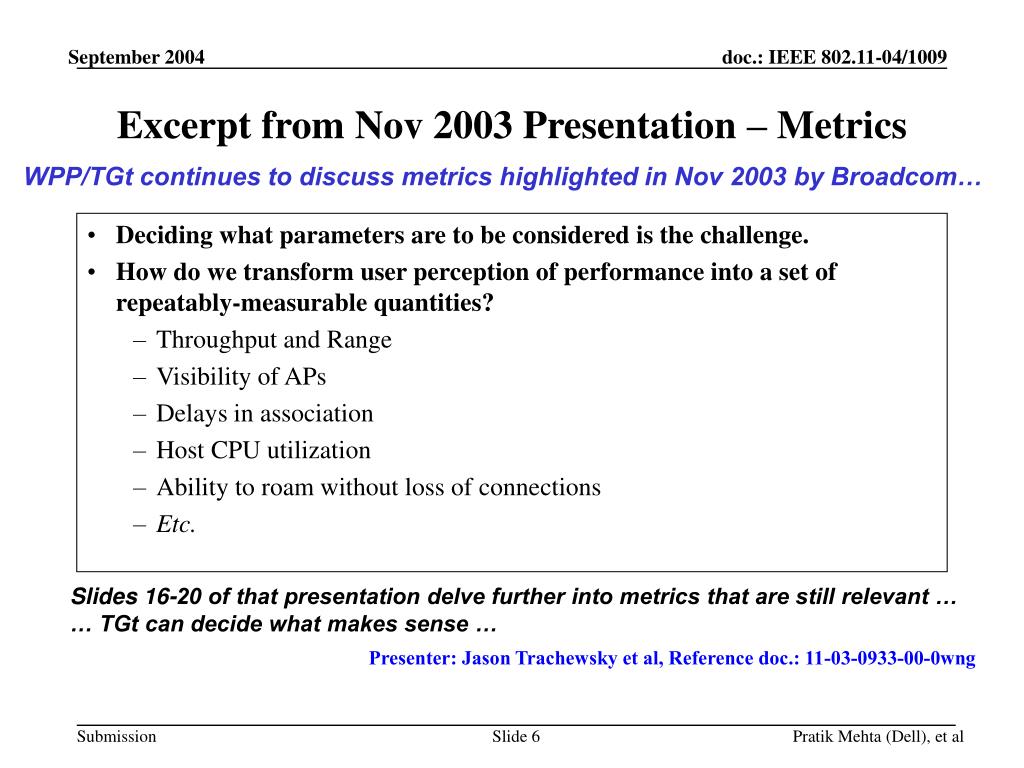 September 2004

doc.: IEEE 802.11-04/1009

Excerpt from Nov 2003 Presentation – Metrics

WPP/TGt continues to discuss metrics highlighted in Nov 2003 by Broadcom…

• Deciding what parameters are to be considered is the challenge.
• How do we transform user perception of performance into a set of repeatably-measurable quantities?
– Throughput and Range
– Visibility of APs
– Delays in association
– Host CPU utilization
– Ability to roam without loss of connections
– Etc.

Slides 16-20 of that presentation delve further into metrics that are still relevant …
… TGt can decide what makes sense …

Presenter: Jason Trachewsky et al, Reference doc.: 11-03-0933-00-0wng

Submission

Slide 6

Pratik Mehta (Dell), et al